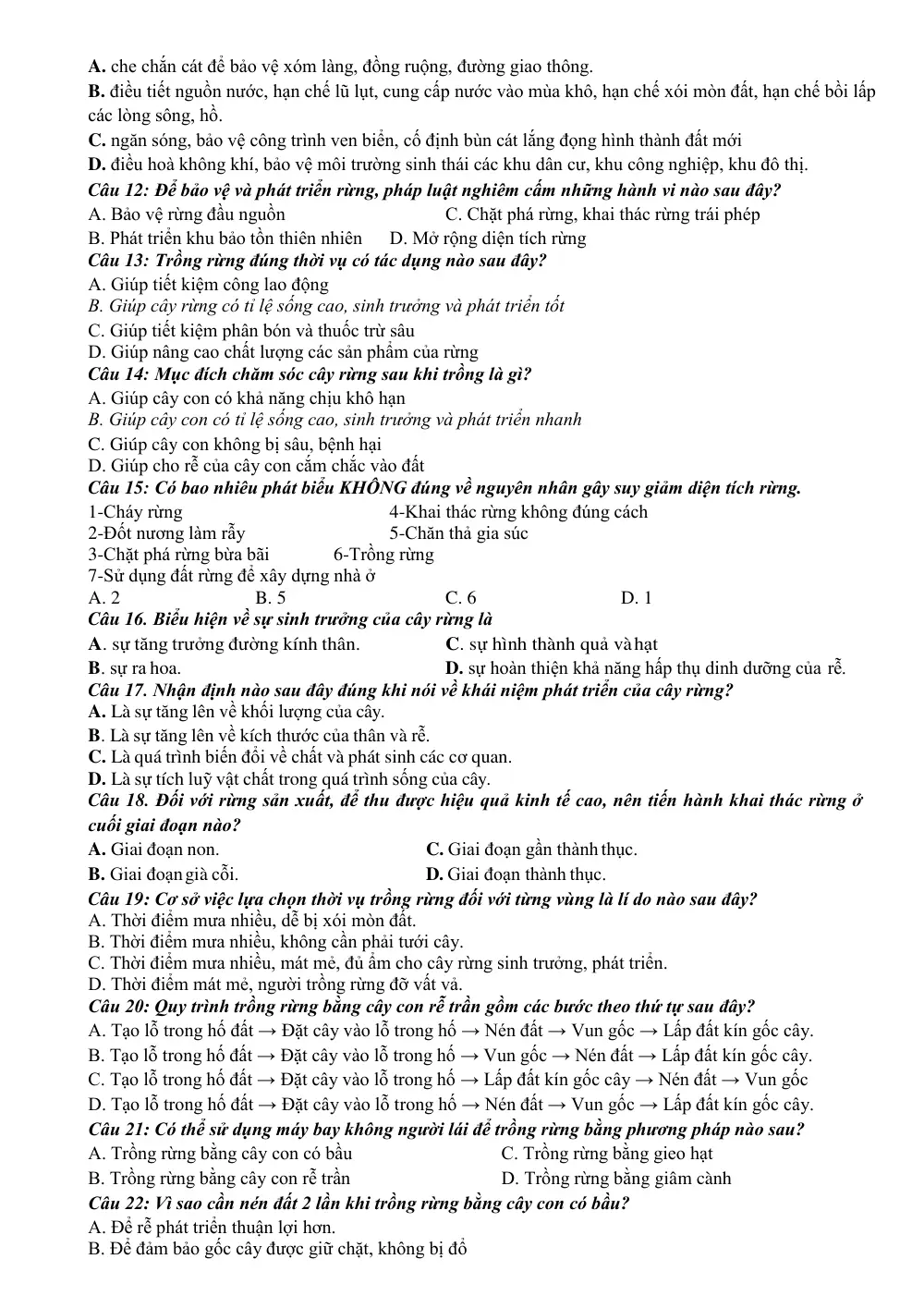 A. che chắn cát để bảo vệ xóm làng, đồng ruộng, đường giao thông.

B. điều tiết nguồn nước, hạn chế lũ lụt, cung cấp nước vào mùa khô, hạn chế xói mòn đất, hạn chế bồi lấp các lòng sông, hồ.

C. ngăn sóng, bảo vệ công trình ven biển, cố định bùn cát lắng đọng hình thành đất mới

D. điều hoà không khí, bảo vệ môi trường sinh thái các khu dân cư, khu công nghiệp, khu đô thị.

Câu 12: Để bảo vệ và phát triển rừng, pháp luật nghiêm cấm những hành vi nào sau đây?

A. Bảo vệ rừng đầu nguồn
C. Chặt phá rừng, khai thác rừng trái phép

B. Phát triển khu bảo tồn thiên nhiên
D. Mở rộng diện tích rừng

Câu 13: Trồng rừng đúng thời vụ có tác dụng nào sau đây?

A. Giúp tiết kiệm công lao động

B. Giúp cây rừng có tỉ lệ sống cao, sinh trưởng và phát triển tốt

C. Giúp tiết kiệm phân bón và thuốc trừ sâu

D. Giúp nâng cao chất lượng các sản phẩm của rừng

Câu 14: Mục đích chăm sóc cây rừng sau khi trồng là gì?

A. Giúp cây con có khả năng chịu khô hạn

B. Giúp cây con có tỉ lệ sống cao, sinh trưởng và phát triển nhanh

C. Giúp cây con không bị sâu, bệnh hại

D. Giúp cho rễ của cây con cắm chắc vào đất

Câu 15: Có bao nhiêu phát biểu KHÔNG đúng về nguyên nhân gây suy giảm diện tích rừng.

1-Cháy rừng
4-Khai thác rừng không đúng cách

2-Đốt nương làm rẫy
5-Chăn thả gia súc

3-Chặt phá rừng bừa bãi
6-Trồng rừng

7-Sử dụng đất rừng để xây dựng nhà ở

A. 2 B. 5 C. 6 D. 1

Câu 16. Biểu hiện về sự sinh trưởng của cây rừng là

A. sự tăng trưởng đường kính thân.
C. sự hình thành quả và hạt

B. sự ra hoa.
D. sự hoàn thiện khả năng hấp thụ dinh dưỡng của rễ.

Câu 17. Nhận định nào sau đây đúng khi nói về khái niệm phát triển của cây rừng?

A. Là sự tăng lên về khối lượng của cây.

B. Là sự tăng lên về kích thước của thân và rễ.

C. Là quá trình biến đổi về chất và phát sinh các cơ quan.

D. Là sự tích luỹ vật chất trong quá trình sống của cây.

Câu 18. Đối với rừng sản xuất, để thu được hiệu quả kinh tế cao, nên tiến hành khai thác rừng ở cuối giai đoạn nào?

A. Giai đoạn non.
C. Giai đoạn gần thành thục.

B. Giai đoạn già cỗi.
D. Giai đoạn thành thục.

Câu 19: Cơ sở việc lựa chọn thời vụ trồng rừng đối với từng vùng là lí do nào sau đây?

A. Thời điểm mưa nhiều, dễ bị xói mòn đất.

B. Thời điểm mưa nhiều, không cần phải tưới cây.

C. Thời điểm mưa nhiều, mát mẻ, đủ ẩm cho cây rừng sinh trưởng, phát triển.

D. Thời điểm mát mẻ, người trồng rừng đỡ vất vả.

Câu 20: Quy trình trồng rừng bằng cây con rễ trần gồm các bước theo thứ tự sau đây?

A. Tạo lỗ trong hố đất → Đặt cây vào lỗ trong hố → Nén đất → Vun gốc → Lấp đất kín gốc cây.

B. Tạo lỗ trong hố đất → Đặt cây vào lỗ trong hố → Vun gốc → Nén đất → Lấp đất kín gốc cây.

C. Tạo lỗ trong hố đất → Đặt cây vào lỗ trong hố → Lấp đất kín gốc cây → Nén đất → Vun gốc

D. Tạo lỗ trong hố đất → Đặt cây vào lỗ trong hố → Nén đất → Vun gốc → Lấp đất kín gốc cây.

Câu 21: Có thể sử dụng máy bay không người lái để trồng rừng bằng phương pháp nào sau?

A. Trồng rừng bằng cây con có bầu
C. Trồng rừng bằng gieo hạt

B. Trồng rừng bằng cây con rễ trần
D. Trồng rừng bằng giâm cành

Câu 22: Vì sao cần nén đất 2 lần khi trồng rừng bằng cây con có bầu?

A. Để rễ phát triển thuận lợi hơn.

B. Để đảm bảo gốc cây được giữ chặt, không bị đổ